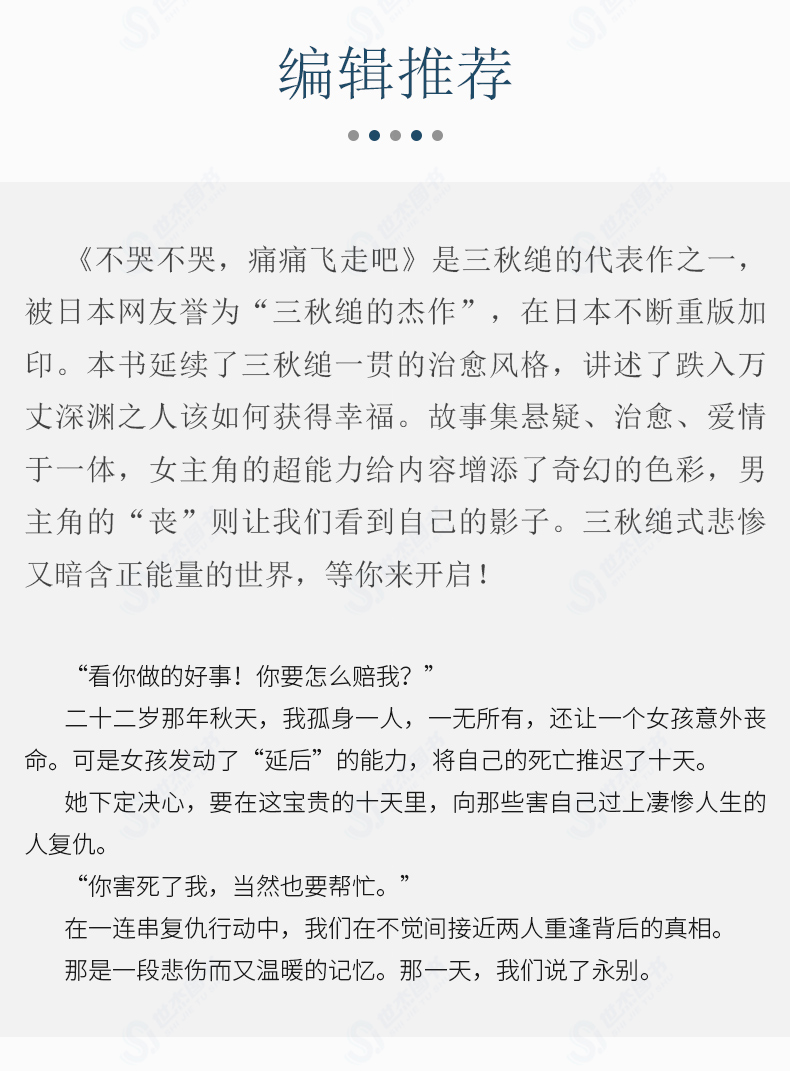 编辑推荐

《不哭不哭，痛痛飞走吧》是三秋缒的代表作之一，被日本网友誉为“三秋缒的杰作”，在日本不断重版加印。本书延续了三秋缒一贯的治愈风格，讲述了跌入万丈深渊之人该如何获得幸福。故事集悬疑、治愈、爱情于一体，女主角的超能力给内容增添了奇幻的色彩，男主角的“丧”则让我们看到自己的影子。三秋缒式悲惨又暗含正能量的世界，等你来开启！

“看你做的好事！你要怎么赔我？”

二十二岁那年秋天，我孤身一人，一无所有，还让一个女孩意外丧命。可是女孩发动了“延后”的能力，将自己的死亡推迟了十天。

她下定决心，要在这宝贵的十天里，向那些害自己过上凄惨人生的人复仇。

“你害死了我，当然也要帮忙。”

在一连串复仇行动中，我们在不觉间接近两人重逢背后的真相。

那是一段悲伤而又温暖的记忆。那一天，我们说了永别。